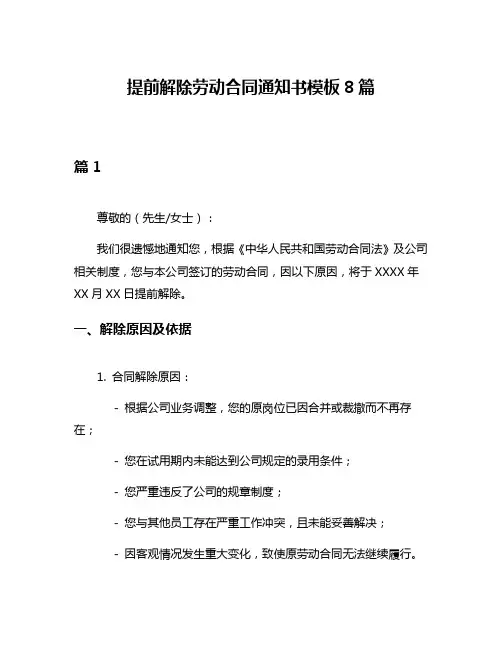 提前解除劳动合同通知书模板 8 篇

篇 1

尊敬的（先生/女士）：

我们很遗憾地通知您，根据《中华人民共和国劳动合同法》及公司相关制度，您与本公司签订的劳动合同，因以下原因，将于 XXXX 年 XX 月 XX 日提前解除。

一、解除原因及依据

1. 合同解除原因：

- 根据公司业务调整，您的原岗位已因合并或裁撤而不再存在；

- 您在试用期内未能达到公司规定的录用条件；

- 您严重违反了公司的规章制度；

- 您与其他员工存在严重工作冲突，且未能妥善解决；

- 因客观情况发生重大变化，致使原劳动合同无法继续履行。